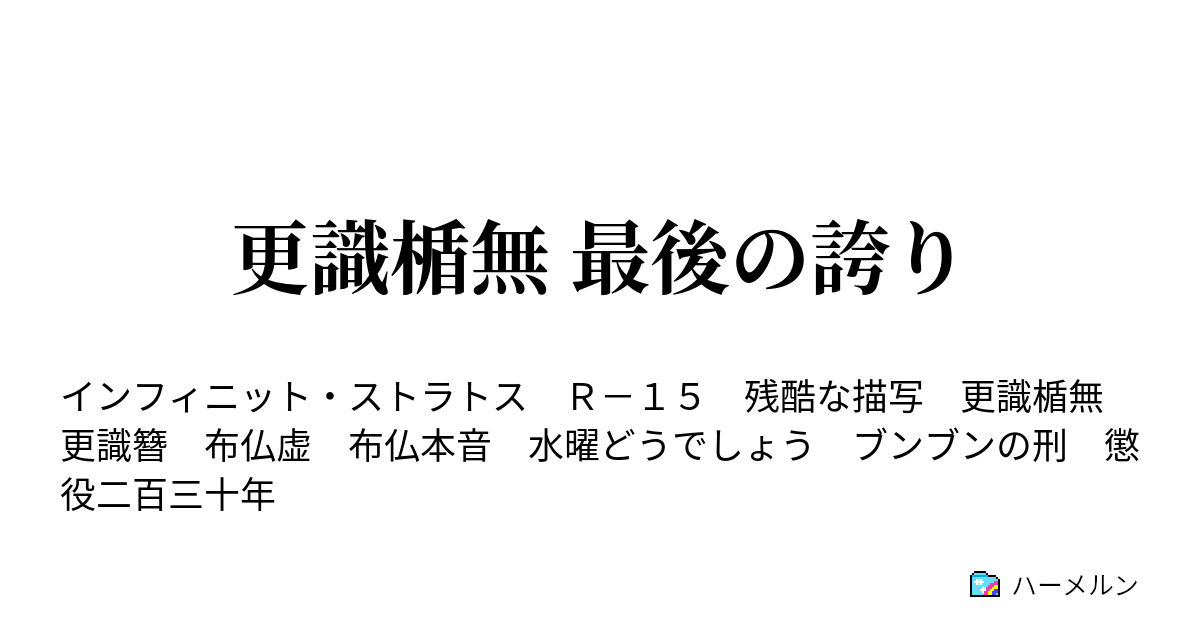 更識楯無 最後の誇り

インフィニット・ストラトス　Ｒ－１５　残酷な描写　更識楯無　更識簪　布仏虚　布仏本音　水曜どうでしょう　ブンブンの刑　懲役二百三十年

ハーメルン